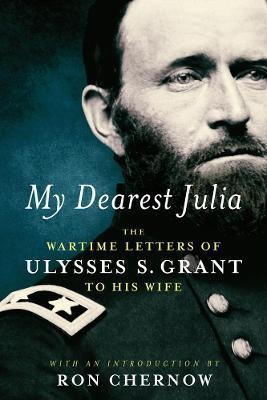 My Dearest Julia

THE
WARTIME LETTERS OF
ULYSSES S. GRANT
TO HIS WIFE

WITH AN INTRODUCTION BY
RON CHERNOW